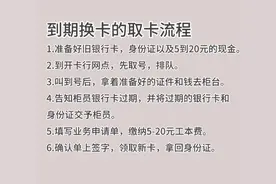 到期换卡的取卡流程

1.准备好旧银行卡，身份证以及5到20元的现金。

2.到开卡行网点，先取号，排队。

3.叫到号后，拿着准备好的证件和钱去柜台。

4.告知柜员银行卡过期，并将过期的银行卡和身份证交予柜员。

5.填写业务申请单，缴纳5-20元工本费。

6.确认单上签字，领取新卡，拿回身份证。